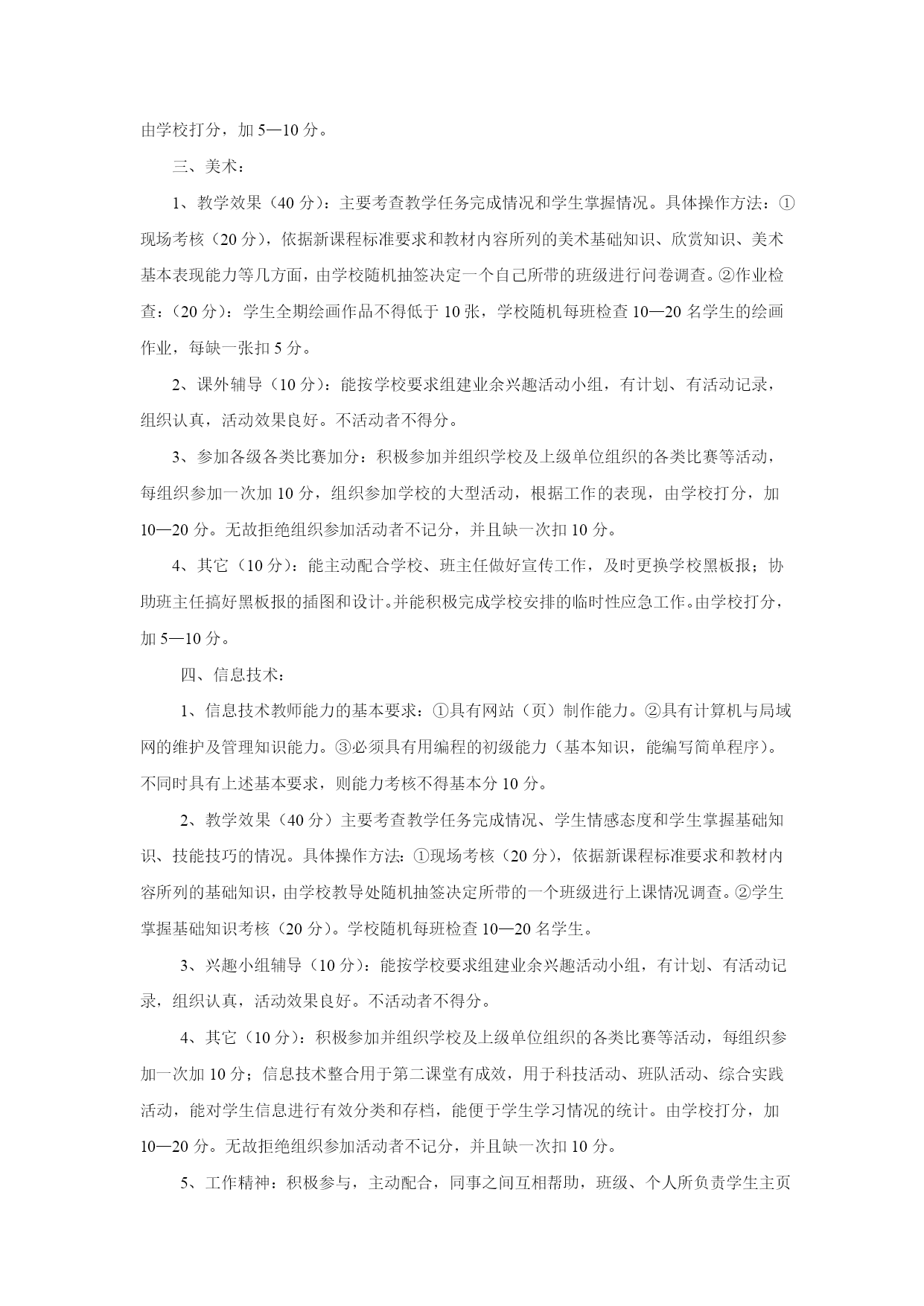 由学校打分，加 5—10 分。

三、美术：

1、教学效果（40 分）：主要考查教学任务完成情况和学生掌握情况。具体操作方法：①现场考核（20 分），依据新课程标准要求和教材内容所列的美术基础知识、欣赏知识、美术基本表现能力等几方面，由学校随机抽签决定一个自己所带的班级进行问卷调查。②作业检查：（20 分）：学生全期绘画作品不得低于 10 张，学校随机每班检查 10—20 名学生的绘画作业，每缺一张扣 5 分。

2、课外辅导（10 分）：能按学校要求组建业余兴趣活动小组，有计划、有活动记录，组织认真，活动效果良好。不活动者不得分。

3、参加各级各类比赛加分：积极参加并组织学校及上级单位组织的各类比赛等活动，每组织参加一次加 10 分，组织参加学校的大型活动，根据工作的表现，由学校打分，加 10—20 分。无故拒绝组织参加活动者不记分，并且缺一次扣 10 分。

4、其它（10 分）：能主动配合学校、班主任做好宣传工作，及时更换学校黑板报；协助班主任搞好黑板报的插图和设计。并能积极完成学校安排的临时性应急工作。由学校打分，加 5—10 分。

四、信息技术：

1、信息技术教师能力的基本要求：①具有网站（页）制作能力。②具有计算机与局域网的维护及管理知识能力。③必须具有用编程的初级能力（基本知识，能编写简单程序）。不同时具有上述基本要求，则能力考核不得基本分 10 分。

2、教学效果（40 分）主要考查教学任务完成情况、学生情感态度和学生掌握基础知识、技能技巧的情况。具体操作方法：①现场考核（20 分），依据新课程标准要求和教材内容所列的基础知识，由学校教导处随机抽签决定所带的一个班级进行上课情况调查。②学生掌握基础知识考核（20 分）。学校随机每班检查 10—20 名学生。

3、兴趣小组辅导（10 分）：能按学校要求组建业余兴趣活动小组，有计划、有活动记录，组织认真，活动效果良好。不活动者不得分。

4、其它（10 分）：积极参加并组织学校及上级单位组织的各类比赛等活动，每组织参加一次加 10 分；信息技术整合用于第二课堂有成效，用于科技活动、班队活动、综合实践活动，能对学生信息进行有效分类和存档，能便于学生学习情况的统计。由学校打分，加 10—20 分。无故拒绝组织参加活动者不记分，并且缺一次扣 10 分。

5、工作精神：积极参与，主动配合，同事之间互相帮助，班级、个人所负责学生主页